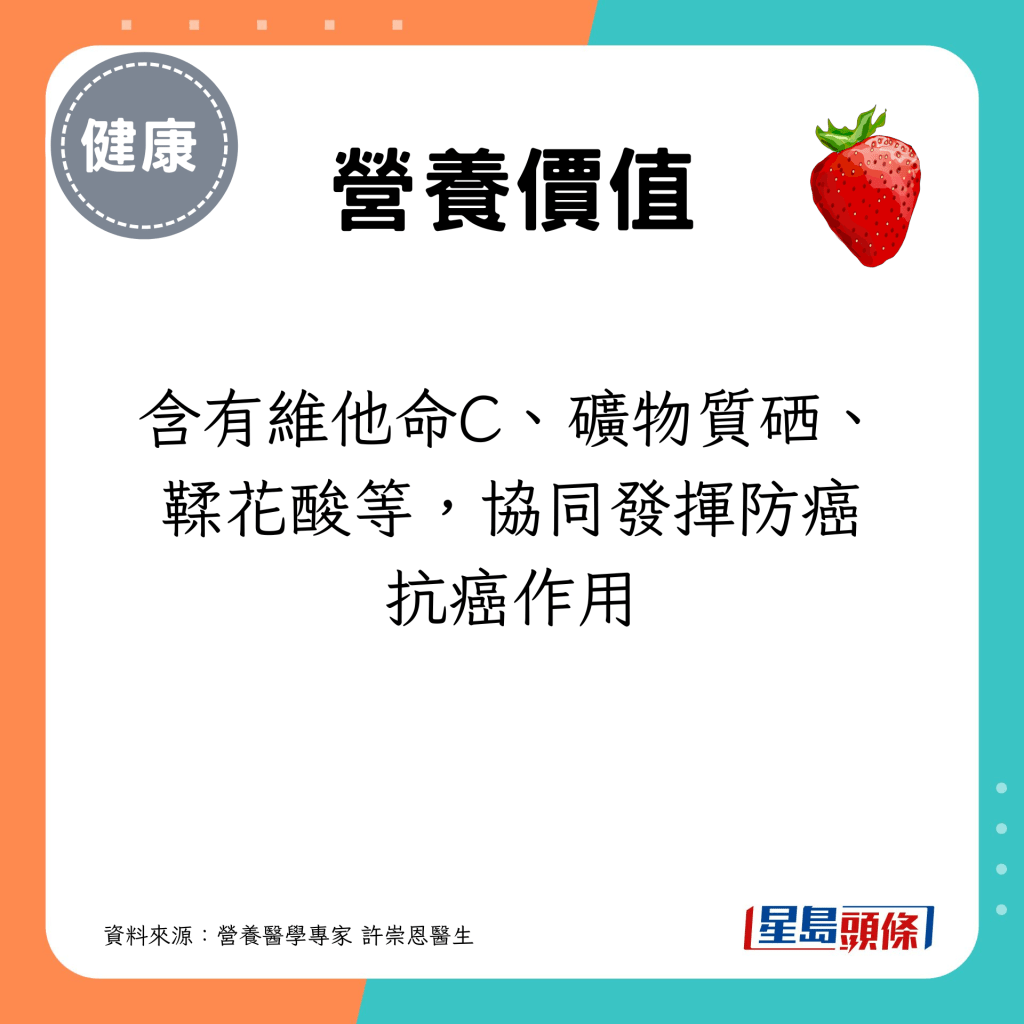 健康

營養價值

含有維他命C、礦物質硒、鞣花酸等，協同發揮防癌抗癌作用

資料來源：營養醫學專家 許崇恩醫生

星島頭條